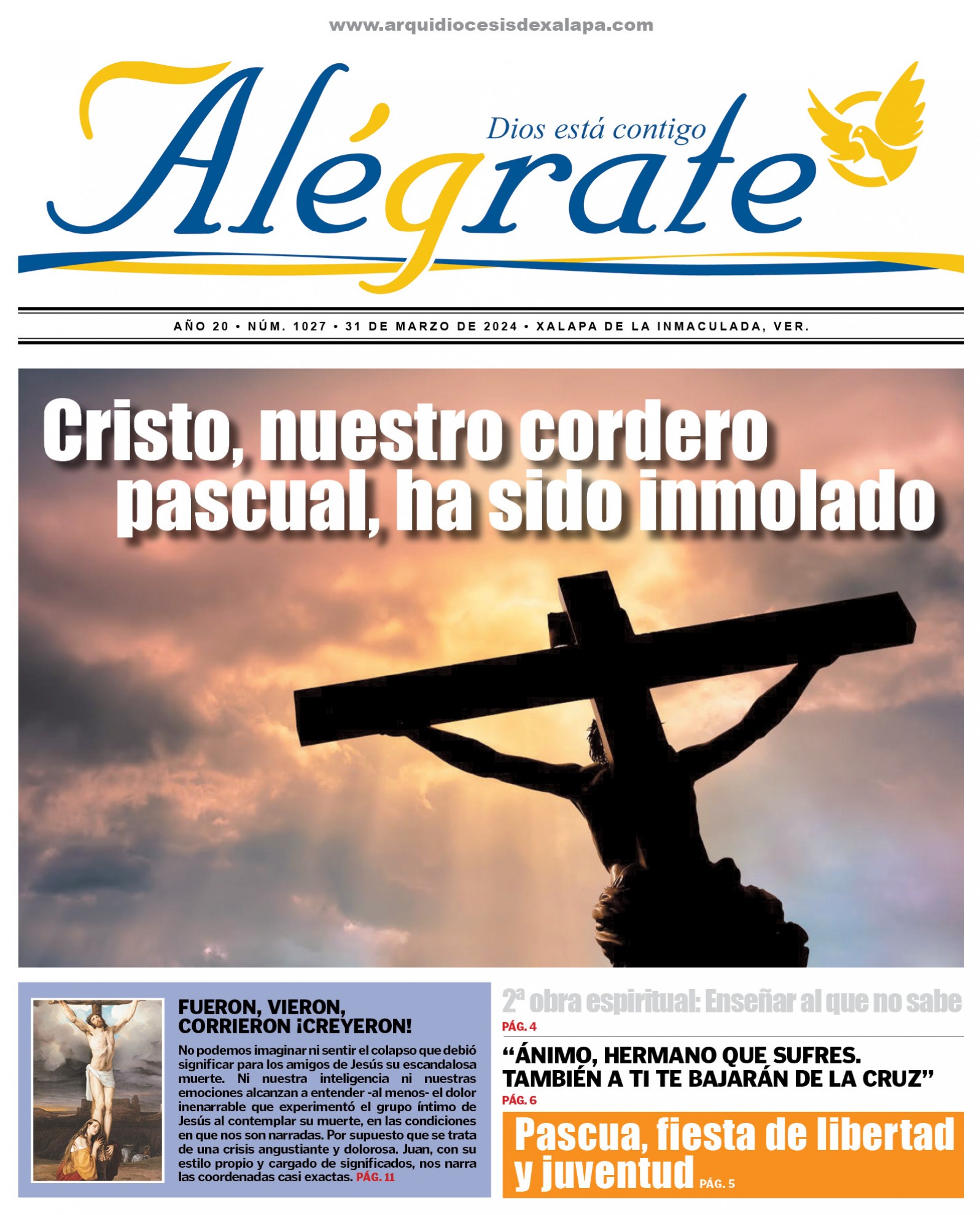 www.arquidiocesisdexalapa.com

Alégrate
Dios está contigo

AÑO 20 • NÚM. 1027 • 31 DE MARZO DE 2024 • XALAPA DE LA INMACULADA, VER.

Cristo, nuestro cordero pascual, ha sido inmolado

FUERON, VIERON, CORRIERON ¡CREYERON!

No podemos imaginar ni sentir el colapso que debió significar para los amigos de Jesús su escandalosa muerte. Ni nuestra inteligencia ni nuestras emociones alcanzan a entender -al menos- el dolor inenarrable que experimentó el grupo íntimo de Jesús al contemplar su muerte, en las condiciones en que nos son narradas. Por supuesto que se trata de una crisis angustiante y dolorosa. Juan, con su estilo propio y cargado de significados, nos narra las coordenadas casi exactas. PÁG. 11

2ª obra espiritual: Enseñar al que no sabe
PÁG. 4

“ÁNIMO, HERMANO QUE SUFRES. TAMBIÉN A TI TE BAJARÁN DE LA CRUZ”
PÁG. 6

Pascua, fiesta de libertad y juventud PÁG. 5